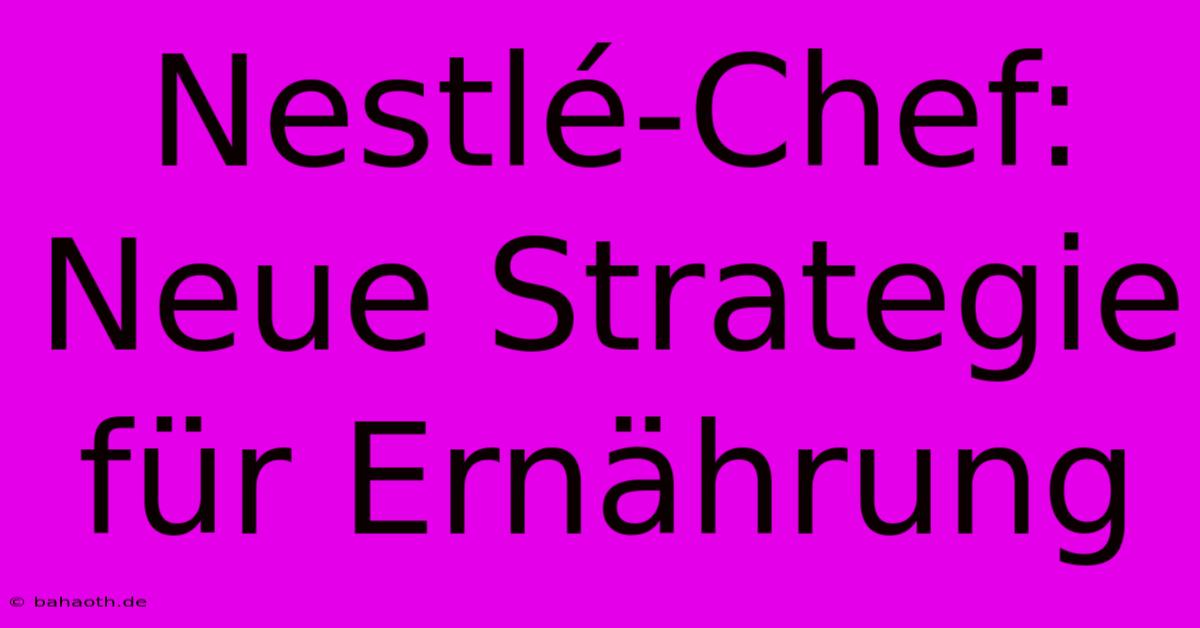 Nestlé-Chef: Neue Strategie für Ernährung

© bahaoth.de